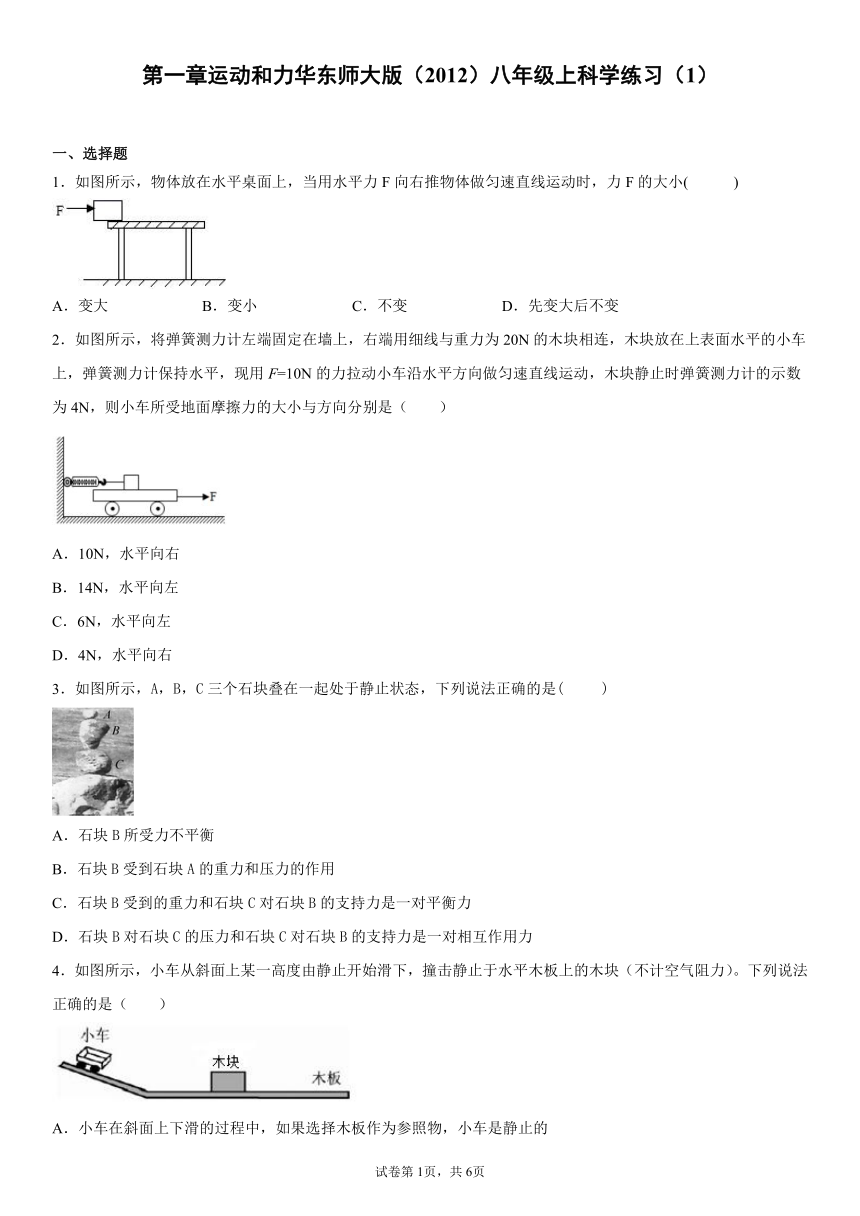 第一章运动和力华东师大版（2012）八年级上科学练习（1）

一、选择题

1．如图所示，物体放在水平桌面上，当用水平力 F 向右推物体做匀速直线运动时，力 F 的大小(　　)

F

A．变大　　B．变小　　C．不变　　D．先变大后不变

2．如图所示，将弹簧测力计左端固定在墙上，右端用细线与重力为 20N 的木块相连，木块放在上表面水平的小车上，弹簧测力计保持水平，现用 $F$=10N 的力拉动小车沿水平方向做匀速直线运动，木块静止时弹簧测力计的示数为 4N，则小车所受地面摩擦力的大小与方向分别是（　　）

F

A．10N，水平向右

B．14N，水平向左

C．6N，水平向左

D．4N，水平向右

3．如图所示，A，B，C 三个石块叠在一起处于静止状态，下列说法正确的是(　　)

A
B
C

A．石块 B 所受力不平衡

B．石块 B 受到石块 A 的重力和压力的作用

C．石块 B 受到的重力和石块 C 对石块 B 的支持力是一对平衡力

D．石块 B 对石块 C 的压力和石块 C 对石块 B 的支持力是一对相互作用力

4．如图所示，小车从斜面上某一高度由静止开始滑下，撞击静止于水平木板上的木块（不计空气阻力）。下列说法正确的是（　　）

小车
木块
木板

A．小车在斜面上下滑的过程中，如果选择木板作为参照物，小车是静止的

试卷第 1页，共 6页